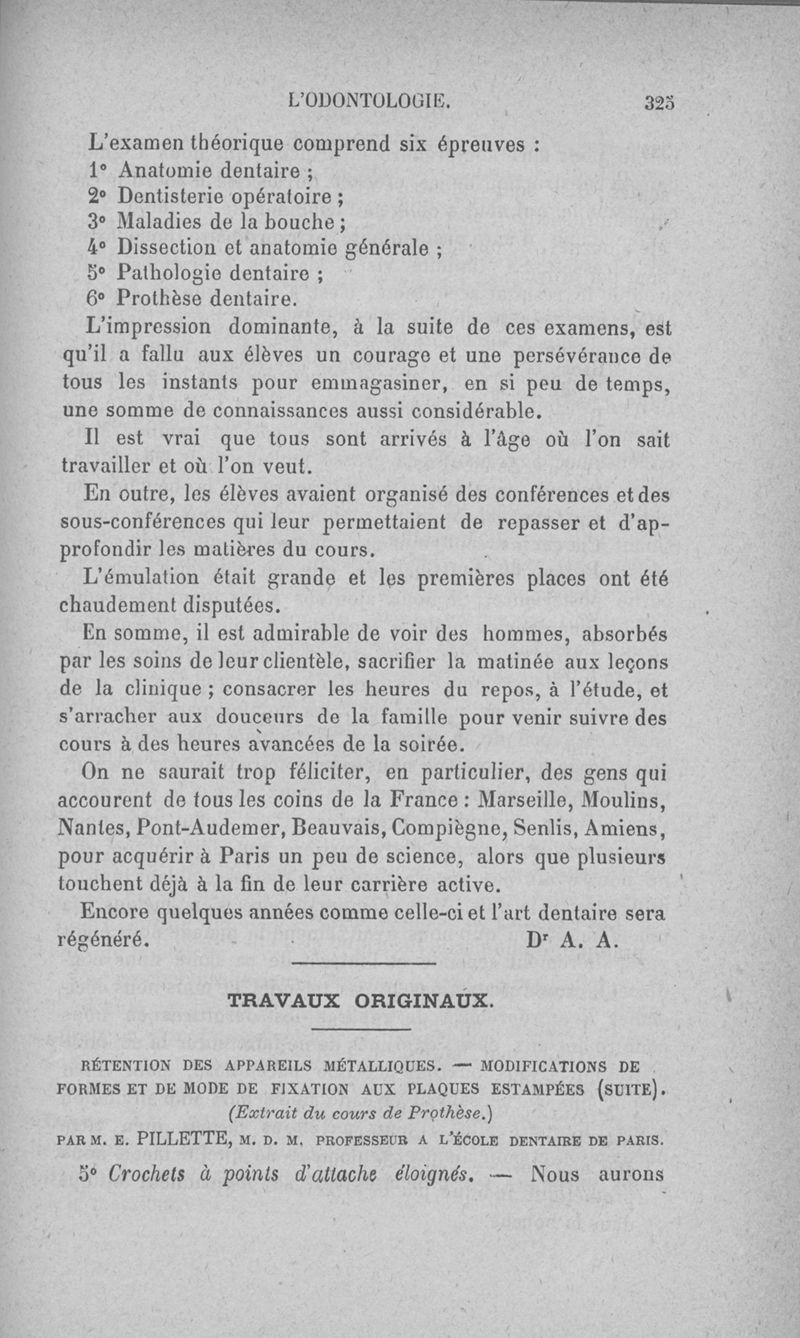 L'ODONTOLOGIE. 325

L'examen théorique comprend six épreuves :
1° Anatomie dentaire ;
2° Dentisterie opératoire ;
3° Maladies de la bouche ;
4° Dissection et anatomie générale ;
5° Pathologie dentaire ;
6° Prothèse dentaire.

L'impression dominante, à la suite de ces examens, est qu'il a fallu aux élèves un courage et une persévérance de tous les instants pour emmagasiner, en si peu de temps, une somme de connaissances aussi considérable.

Il est vrai que tous sont arrivés à l'âge où l'on sait travailler et où l'on veut.

En outre, les élèves avaient organisé des conférences et des sous-conférences qui leur permettaient de repasser et d'approfondir les matières du cours.

L'émulation était grande et les premières places ont été chaudement disputées.

En somme, il est admirable de voir des hommes, absorbés par les soins de leur clientèle, sacrifier la matinée aux leçons de la clinique ; consacrer les heures du repos, à l'étude, et s'arracher aux douceurs de la famille pour venir suivre des cours à des heures avancées de la soirée.

On ne saurait trop féliciter, en particulier, des gens qui accourent de tous les coins de la France : Marseille, Moulins, Nantes, Pont-Audemer, Beauvais, Compiègne, Senlis, Amiens, pour acquérir à Paris un peu de science, alors que plusieurs touchent déjà à la fin de leur carrière active.

Encore quelques années comme celle-ci et l'art dentaire sera régénéré. Dr A. A.

TRAVAUX ORIGINAUX.

RÉTENTION DES APPAREILS MÉTALLIQUES. — MODIFICATIONS DE FORMES ET DE MODE DE FIXATION AUX PLAQUES ESTAMPÉES (SUITE).
(Extrait du cours de Prothèse.)
PAR M. E. PILLETTE, M. D. M. PROFESSEUR A L'ÉCOLE DENTAIRE DE PARIS.

5° Crochets à points d'attache éloignés. — Nous aurons